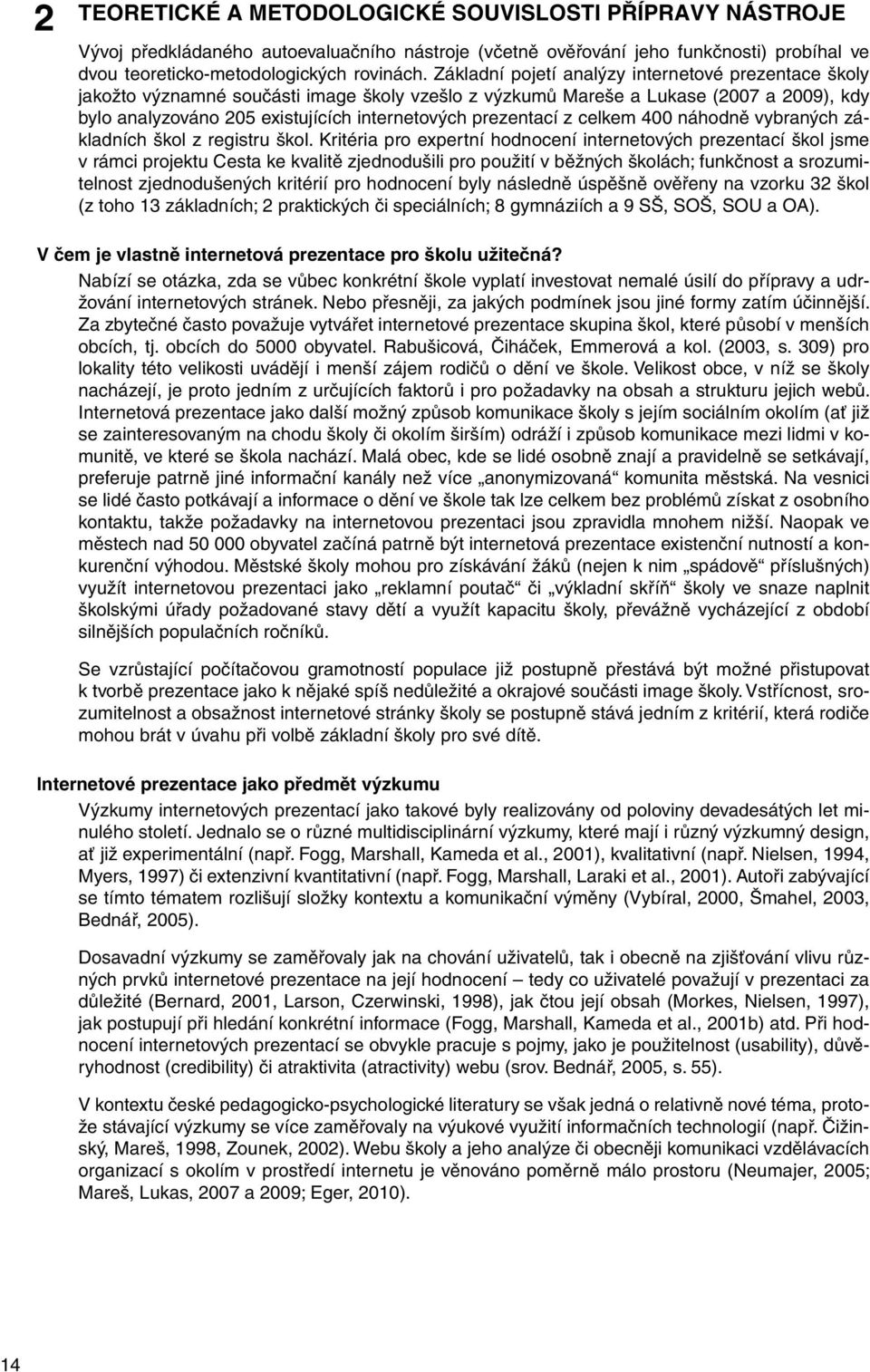 2 TEORETICKÉ A METODOLOGICKÉ SOUVISLOSTI PŘÍPRAVY NÁSTROJE

Vývoj předkládaného autoevaluačního nástroje (včetně ověřování jeho funkčnosti) probíhal ve dvou teoreticko-metodologických rovinách. Základní pojetí analýzy internetové prezentace školy jakožto významné součásti image školy vzešlo z výzkumů Mareše a Lukase (2007 a 2009), kdy bylo analyzováno 205 existujících internetových prezentací z celkem 400 náhodně vybraných základních škol z registru škol. Kritéria pro expertní hodnocení internetových prezentací škol jsme v rámci projektu Cesta ke kvalitě zjednodušili pro použití v běžných školách; funkčnost a srozumitelnost zjednodušených kritérií pro hodnocení byly následně úspěšně ověřeny na vzorku 32 škol (z toho 13 základních; 2 praktických či speciálních; 8 gymnáziích a 9 SŠ, SOŠ, SOU a OA).

V čem je vlastně internetová prezentace pro školu užitečná?

Nabízí se otázka, zda se vůbec konkrétní škole vyplatí investovat nemalé úsilí do přípravy a udržování internetových stránek. Nebo přesněji, za jakých podmínek jsou jiné formy zatím účinnější. Za zbytečné často považuje vytvářet internetové prezentace skupina škol, které působí v menších obcích, tj. obcích do 5000 obyvatel. Rabušicová, Čiháček, Emmerová a kol. (2003, s. 309) pro lokality této velikosti uvádějí i menší zájem rodičů o dění ve škole. Velikost obce, v níž se školy nacházejí, je proto jedním z určujících faktorů i pro požadavky na obsah a strukturu jejich webů. Internetová prezentace jako další možný způsob komunikace školy s jejím sociálním okolím (ať již se zainteresovaným na chodu školy či okolím širším) odráží i způsob komunikace mezi lidmi v komunitě, ve které se škola nachází. Malá obec, kde se lidé osobně znají a pravidelně se setkávají, preferuje patrně jiné informační kanály než více „anonymizovaná“ komunita městská. Na vesnici se lidé často potkávají a informace o dění ve škole tak lze celkem bez problémů získat z osobního kontaktu, takže požadavky na internetovou prezentaci jsou zpravidla mnohem nižší. Naopak ve městech nad 50 000 obyvatel začíná patrně být internetová prezentace existenční nutností a konkurenční výhodou. Městské školy mohou pro získávání žáků (nejen k nim „spádově“ příslušných) využít internetovou prezentaci jako „reklamní poutač“ či „výkladní skříň“ školy ve snaze naplnit školskými úřady požadované stavy dětí a využít kapacitu školy, převážně vycházející z období silnějších populačních ročníků.

Se vzrůstající počítačovou gramotností populace již postupně přestává být možné přistupovat k tvorbě prezentace jako k nějaké spíš nedůležité a okrajové součásti image školy. Vstřícnost, srozumitelnost a obsažnost internetové stránky školy se postupně stává jedním z kritérií, která rodiče mohou brát v úvahu při volbě základní školy pro své dítě.

Internetové prezentace jako předmět výzkumu

Výzkumy internetových prezentací jako takové byly realizovány od poloviny devadesátých let minulého století. Jednalo se o různé multidisciplinární výzkumy, které mají i různý výzkumný design, ať již experimentální (např. Fogg, Marshall, Kameda et al., 2001), kvalitativní (např. Nielsen, 1994, Myers, 1997) či extenzivní kvantitativní (např. Fogg, Marshall, Laraki et al., 2001). Autoři zabývající se tímto tématem rozlišují složky kontextu a komunikační výměny (Vybíral, 2000, Šmahel, 2003, Bednář, 2005).

Dosavadní výzkumy se zaměřovaly jak na chování uživatelů, tak i obecně na zjišťování vlivu různých prvků internetové prezentace na její hodnocení – tedy co uživatelé považují v prezentaci za důležité (Bernard, 2001, Larson, Czerwinski, 1998), jak čtou její obsah (Morkes, Nielsen, 1997), jak postupují při hledání konkrétní informace (Fogg, Marshall, Kameda et al., 2001b) atd. Při hodnocení internetových prezentací se obvykle pracuje s pojmy, jako je použitelnost (usability), důvěryhodnost (credibility) či atraktivita (atractivity) webu (srov. Bednář, 2005, s. 55).

V kontextu české pedagogicko-psychologické literatury se však jedná o relativně nové téma, protože stávající výzkumy se více zaměřovaly na výukové využití informačních technologií (např. Čižinský, Mareš, 1998, Zounek, 2002). Webu školy a jeho analýze či obecněji komunikaci vzdělávacích organizací s okolím v prostředí internetu je věnováno poměrně málo prostoru (Neumajer, 2005; Mareš, Lukas, 2007 a 2009; Eger, 2010).

14